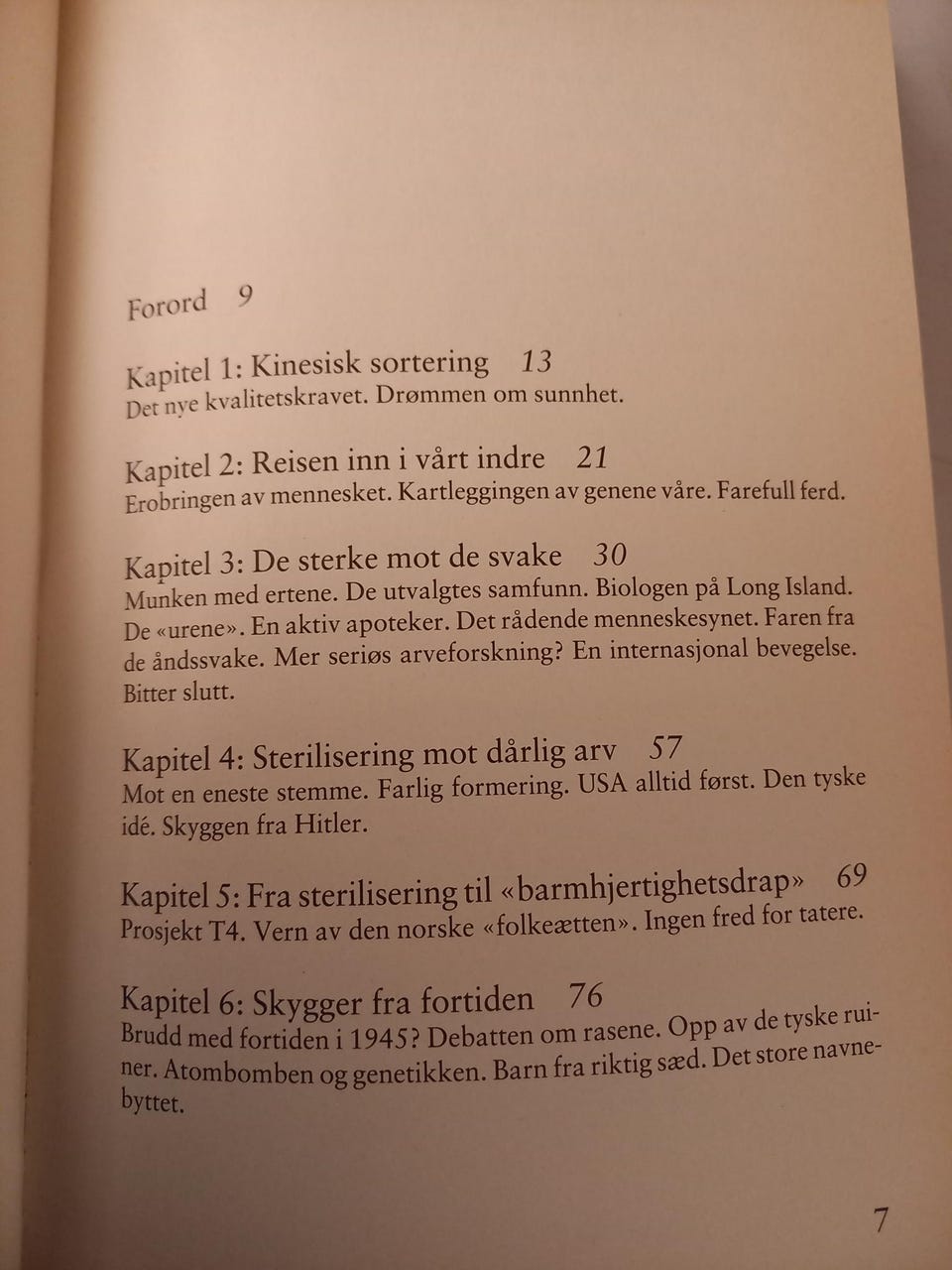 Forord 9

Kapitel 1: Kinesisk sortering 13
Det nye kvalitetskravet. Drømmen om sunnhet.

Kapitel 2: Reisen inn i vårt indre 21
Erobringen av mennesket. Kartleggingen av genene våre. Farefull ferd.

Kapitel 3: De sterke mot de svake 30
Munken med ertene. De utvalgtes samfunn. Biologen på Long Island. De «urene». En aktiv apoteker. Det rådende menneskesynet. Faren fra de åndssvake. Mer seriøs arveforskning? En internasjonal bevegelse. Bitter slutt.

Kapitel 4: Sterilisering mot dårlig arv 57
Mot en eneste stemme. Farlig formering. USA alltid først. Den tyske idé. Skyggen fra Hitler.

Kapitel 5: Fra sterilisering til «barmhjertighetsdrap» 69
Prosjekt T4. Vern av den norske «folkeætten». Ingen fred for tatere.

Kapitel 6: Skygger fra fortiden 76
Brudd med fortiden i 1945? Debatten om rasene. Opp av de tyske ruiner. Atombomben og genetikken. Barn fra riktig sæd. Det store navnebyttet.

7